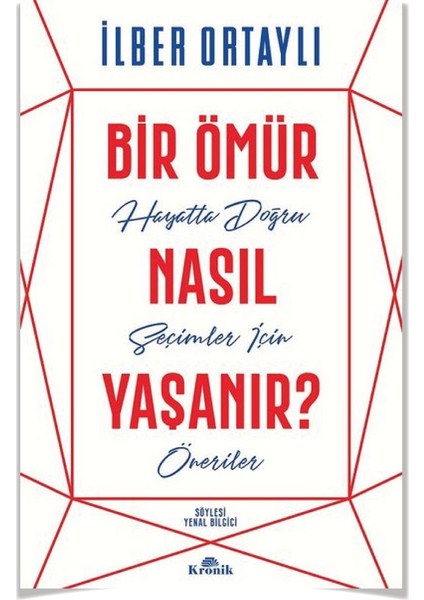 İLBER ORTAYLI

BİR ÖMÜR
Hayatta Doğru
NASIL
Seçimler İçin
YAŞANIR?
Öneriler

SÖYLEŞİ
YENAL BİLGİCİ

Kronik